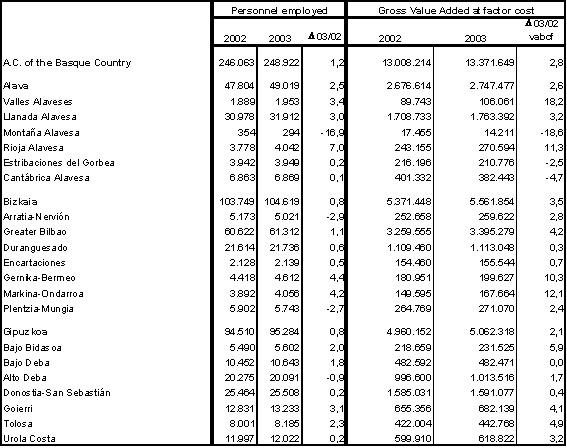 | | Personnel employed | | | Gross Value Added at factor cost | | |
|---|---|---|---|---|---|---|
| | 2002 | 2003 | ∆03/02 | 2002 | 2003 | ∆03/02 vabcf |
| A.C. of the Basque Country | 246.063 | 248.922 | 1,2 | 13.008.214 | 13.371.649 | 2,8 |
| Alava | 47.804 | 49.019 | 2,5 | 2.676.614 | 2.747.477 | 2,6 |
| Valles Alaveses | 1.889 | 1.953 | 3,4 | 89.743 | 106.061 | 18,2 |
| Llanada Alavesa | 30.978 | 31.912 | 3,0 | 1.708.733 | 1.763.392 | 3,2 |
| Montaña Alavesa | 354 | 294 | -16,9 | 17.455 | 14.211 | -18,6 |
| Rioja Alavesa | 3.778 | 4.042 | 7,0 | 243.155 | 270.594 | 11,3 |
| Estribaciones del Gorbea | 3.942 | 3.949 | 0,2 | 216.196 | 210.776 | -2,5 |
| Cantábrica Alavesa | 6.863 | 6.869 | 0,1 | 401.332 | 382.443 | -4,7 |
| Bizkaia | 103.749 | 104.619 | 0,8 | 5.371.448 | 5.561.854 | 3,5 |
| Arratia-Nervión | 5.173 | 5.021 | -2,9 | 252.658 | 259.622 | 2,8 |
| Greater Bilbao | 60.622 | 61.312 | 1,1 | 3.259.555 | 3.395.279 | 4,2 |
| Duranguesado | 21.614 | 21.736 | 0,6 | 1.109.460 | 1.113.048 | 0,3 |
| Encartaciones | 2.128 | 2.139 | 0,5 | 154.460 | 155.544 | 0,7 |
| Gernika-Bermeo | 4.418 | 4.612 | 4,4 | 180.951 | 199.627 | 10,3 |
| Markina-Ondarroa | 3.892 | 4.056 | 4,2 | 149.595 | 167.664 | 12,1 |
| Plentzia-Mungia | 5.902 | 5.743 | -2,7 | 264.769 | 271.070 | 2,4 |
| Gipuzkoa | 94.510 | 95.284 | 0,8 | 4.960.152 | 5.062.318 | 2,1 |
| Bajo Bidasoa | 5.490 | 5.602 | 2,0 | 218.659 | 231.525 | 5,9 |
| Bajo Deba | 10.452 | 10.643 | 1,8 | 482.592 | 482.471 | 0,0 |
| Alto Deba | 20.275 | 20.091 | -0,9 | 996.600 | 1.013.516 | 1,7 |
| Donostia-San Sebastián | 25.464 | 25.508 | 0,2 | 1.585.031 | 1.591.077 | 0,4 |
| Goierri | 12.831 | 13.233 | 3,1 | 655.356 | 682.139 | 4,1 |
| Tolosa | 8.001 | 8.185 | 2,3 | 422.004 | 442.768 | 4,9 |
| Urola Costa | 11.997 | 12.022 | 0,2 | 599.910 | 618.822 | 3,2 |